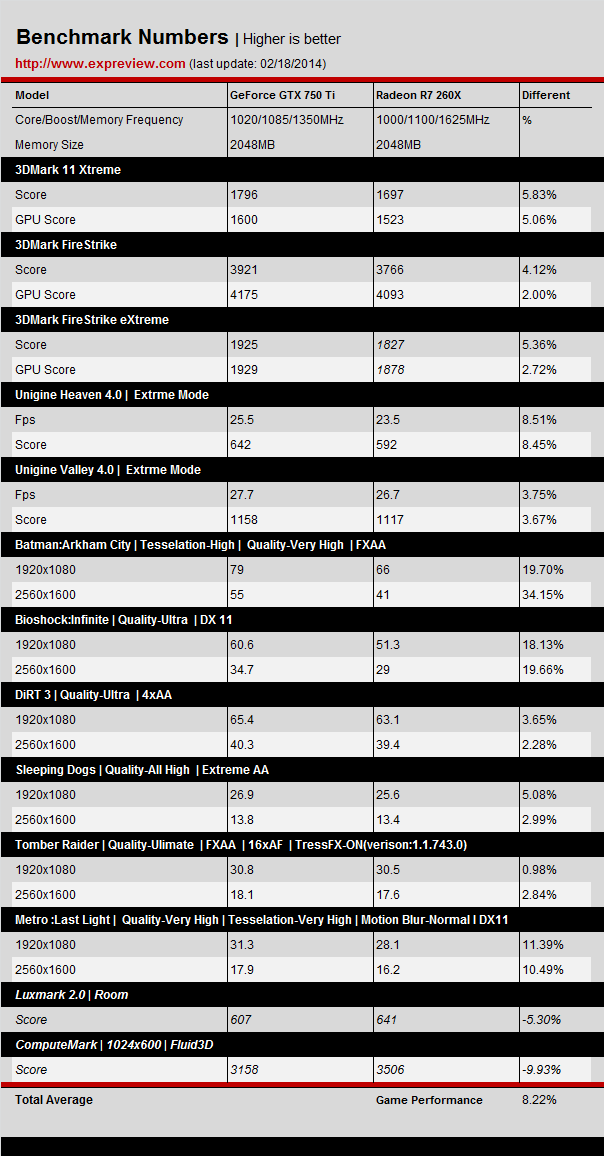 Benchmark Numbers | Higher is better

http://www.expreview.com (last update: 02/18/2014)

| Model | GeForce GTX 750 Ti | Radeon R7 260X | Different |
|---|---|---|---|
| Core/Boost/Memory Frequency | 1020/1085/1350MHz | 1000/1100/1625MHz | % |
| Memory Size | 2048MB | 2048MB | |
| 3DMark 11 Xtreme | | | |
| Score | 1796 | 1697 | 5.83% |
| GPU Score | 1600 | 1523 | 5.06% |
| 3DMark FireStrike | | | |
| Score | 3921 | 3766 | 4.12% |
| GPU Score | 4175 | 4093 | 2.00% |
| 3DMark FireStrike eXtreme | | | |
| Score | 1925 | 1827 | 5.36% |
| GPU Score | 1929 | 1878 | 2.72% |
| Unigine Heaven 4.0 \| Extrme Mode | | | |
| Fps | 25.5 | 23.5 | 8.51% |
| Score | 642 | 592 | 8.45% |
| Unigine Valley 4.0 \| Extrme Mode | | | |
| Fps | 27.7 | 26.7 | 3.75% |
| Score | 1158 | 1117 | 3.67% |
| Batman:Arkham City \| Tesselation-High \| Quality-Very High \| FXAA | | | |
| 1920x1080 | 79 | 66 | 19.70% |
| 2560x1600 | 55 | 41 | 34.15% |
| Bioshock:Infinite \| Quality-Ultra \| DX 11 | | | |
| 1920x1080 | 60.6 | 51.3 | 18.13% |
| 2560x1600 | 34.7 | 29 | 19.66% |
| DiRT 3 \| Quality-Ultra \| 4xAA | | | |
| 1920x1080 | 65.4 | 63.1 | 3.65% |
| 2560x1600 | 40.3 | 39.4 | 2.28% |
| Sleeping Dogs \| Quality-All High \| Extreme AA | | | |
| 1920x1080 | 26.9 | 25.6 | 5.08% |
| 2560x1600 | 13.8 | 13.4 | 2.99% |
| Tomber Raider \| Quality-Ulimate \| FXAA \| 16xAF \| TressFX-ON(verison:1.1.743.0) | | | |
| 1920x1080 | 30.8 | 30.5 | 0.98% |
| 2560x1600 | 18.1 | 17.6 | 2.84% |
| Metro :Last Light \| Quality-Very High \| Tesselation-Very High \| Motion Blur-Normal I DX11 | | | |
| 1920x1080 | 31.3 | 28.1 | 11.39% |
| 2560x1600 | 17.9 | 16.2 | 10.49% |
| Luxmark 2.0 \| Room | | | |
| Score | 607 | 641 | -5.30% |
| ComputeMark \| 1024x600 \| Fluid3D | | | |
| Score | 3158 | 3506 | -9.93% |
| Total Average | | Game Performance | 8.22% |